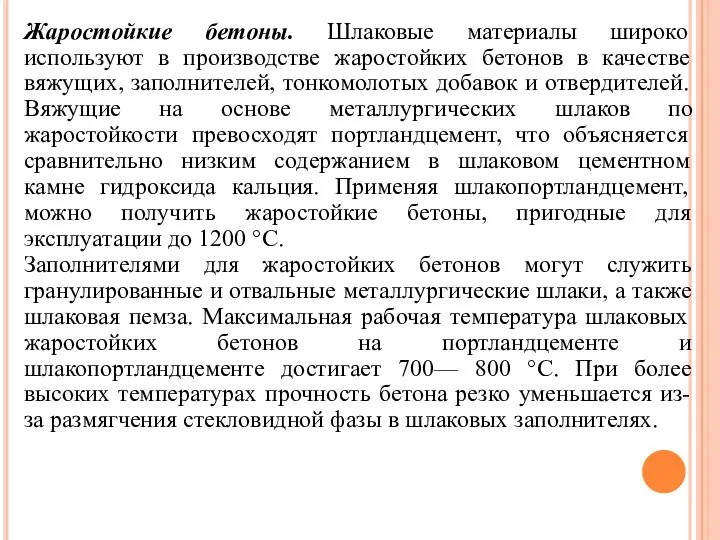 Жаростойкие бетоны. Шлаковые материалы широко используют в производстве жаростойких бетонов в качестве вяжущих, заполнителей, тонкомолотых добавок и отвердителей. Вяжущие на основе металлургических шлаков по жаростойкости превосходят портландцемент, что объясняется сравнительно низким содержанием в шлаковом цементном камне гидроксида кальция. Применяя шлакопортландцемент, можно получить жаростойкие бетоны, пригодные для эксплуатации до 1200 °С.
Заполнителями для жаростойких бетонов могут служить гранулированные и отвальные металлургические шлаки, а также шлаковая пемза. Максимальная рабочая температура шлаковых жаростойких бетонов на портландцементе и шлакопортландцементе достигает 700— 800 °С. При более высоких температурах прочность бетона резко уменьшается из-за размягчения стекловидной фазы в шлаковых заполнителях.